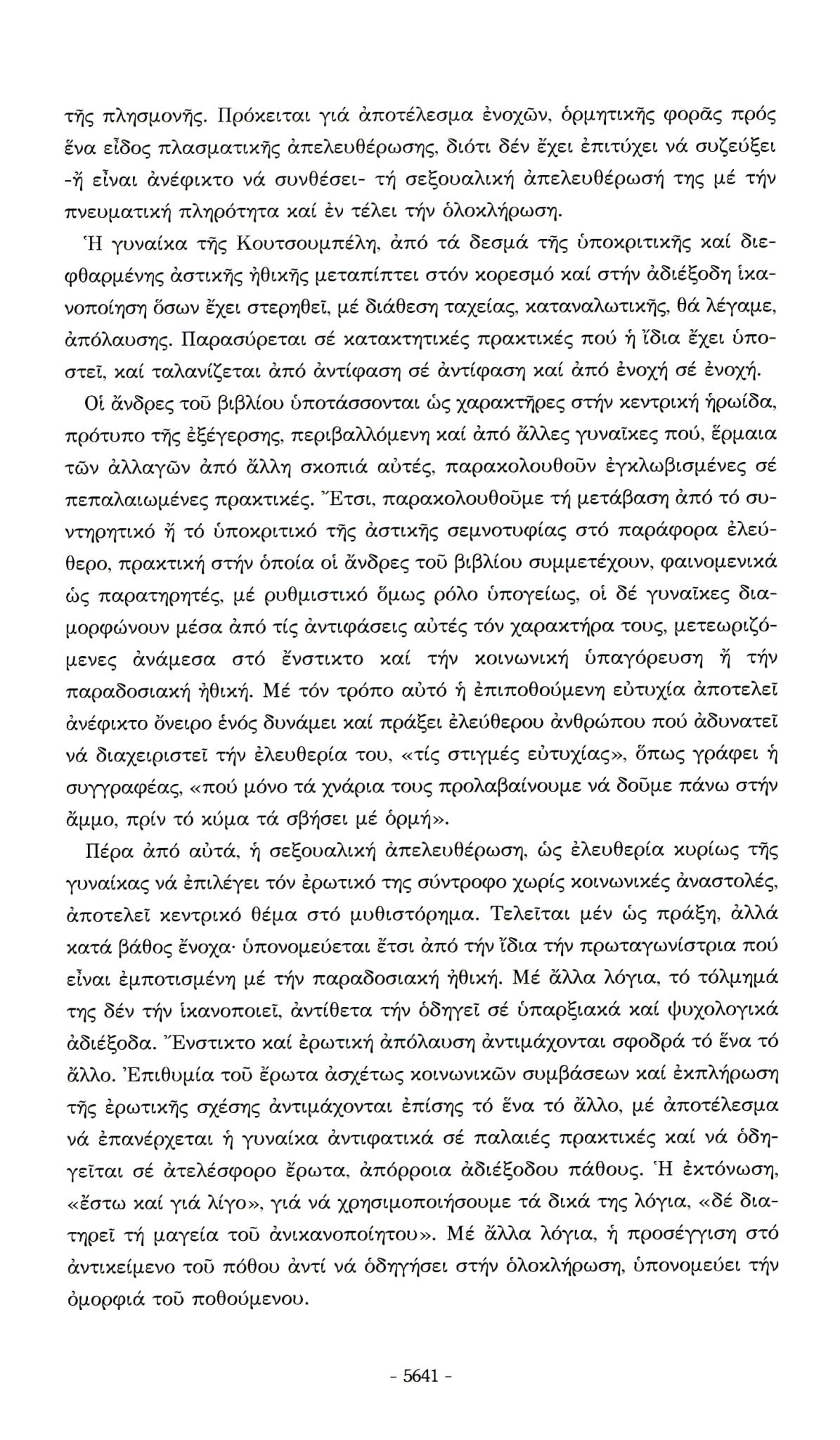 τῆς πλησμονῆς. Πρόκειται γιά ἀποτέλεσμα ἐνοχῶν, ὁρμητικῆς φορᾶς πρός ἕνα εἶδος πλασματικῆς ἀπελευθέρωσης, διότι δέν ἔχει ἐπιτύχει νά συζεύξει -ἤ εἶναι ἀνέφικτο νά συνθέσει- τή σεξουαλική ἀπελευθέρωσή της μέ τήν πνευματική πληρότητα καί ἐν τέλει τήν ὁλοκλήρωση.

Ἡ γυναίκα τῆς Κουτσουμπέλη, ἀπό τά δεσμά τῆς ὑποκριτικῆς καί διεφθαρμένης ἀστικῆς ἠθικῆς μεταπίπτει στόν κορεσμό καί στήν ἀδιέξοδη ἱκανοποίηση ὅσων ἔχει στερηθεῖ, μέ διάθεση ταχείας, καταναλωτικῆς, θά λέγαμε, ἀπόλαυσης. Παρασύρεται σέ κατακτητικές πρακτικές πού ἡ ἴδια ἔχει ὑποστεῖ, καί ταλανίζεται ἀπό ἀντίφαση σέ ἀντίφαση καί ἀπό ἐνοχή σέ ἐνοχή.

Οἱ ἄνδρες τοῦ βιβλίου ὑποτάσσονται ὡς χαρακτῆρες στήν κεντρική ἡρωίδα, πρότυπο τῆς ἐξέγερσης, περιβαλλόμενη καί ἀπό ἄλλες γυναῖκες πού, ἕρμαια τῶν ἀλλαγῶν ἀπό ἄλλη σκοπιά αὐτές, παρακολουθοῦν ἐγκλωβισμένες σέ πεπαλαιωμένες πρακτικές. Ἔτσι, παρακολουθοῦμε τή μετάβαση ἀπό τό συντηρητικό ἤ τό ὑποκριτικό τῆς ἀστικῆς σεμνοτυφίας στό παράφορα ἐλεύθερο, πρακτική στήν ὁποία οἱ ἄνδρες τοῦ βιβλίου συμμετέχουν, φαινομενικά ὡς παρατηρητές, μέ ρυθμιστικό ὅμως ρόλο ὑπογείως, οἱ δέ γυναῖκες διαμορφώνουν μέσα ἀπό τίς ἀντιφάσεις αὐτές τόν χαρακτήρα τους, μετεωριζόμενες ἀνάμεσα στό ἔνστικτο καί τήν κοινωνική ὑπαγόρευση ἤ τήν παραδοσιακή ἠθική. Μέ τόν τρόπο αὐτό ἡ ἐπιποθούμενη εὐτυχία ἀποτελεῖ ἀνέφικτο ὄνειρο ἑνός δυνάμει καί πράξει ἐλεύθερου ἀνθρώπου πού ἀδυνατεῖ νά διαχειριστεῖ τήν ἐλευθερία του, «τίς στιγμές εὐτυχίας», ὅπως γράφει ἡ συγγραφέας, «πού μόνο τά χνάρια τους προλαβαίνουμε νά δοῦμε πάνω στήν ἄμμο, πρίν τό κύμα τά σβήσει μέ ὁρμή».

Πέρα ἀπό αὐτά, ἡ σεξουαλική ἀπελευθέρωση, ὡς ἐλευθερία κυρίως τῆς γυναίκας νά ἐπιλέγει τόν ἐρωτικό της σύντροφο χωρίς κοινωνικές ἀναστολές, ἀποτελεῖ κεντρικό θέμα στό μυθιστόρημα. Τελεῖται μέν ὡς πράξη, ἀλλά κατά βάθος ἔνοχα· ὑπονομεύεται ἔτσι ἀπό τήν ἴδια τήν πρωταγωνίστρια πού εἶναι ἐμποτισμένη μέ τήν παραδοσιακή ἠθική. Μέ ἄλλα λόγια, τό τόλμημά της δέν τήν ἱκανοποιεῖ, ἀντίθετα τήν ὁδηγεῖ σέ ὑπαρξιακά καί ψυχολογικά ἀδιέξοδα. Ἔνστικτο καί ἐρωτική ἀπόλαυση ἀντιμάχονται σφοδρά τό ἕνα τό ἄλλο. Ἐπιθυμία τοῦ ἔρωτα ἀσχέτως κοινωνικῶν συμβάσεων καί ἐκπλήρωση τῆς ἐρωτικῆς σχέσης ἀντιμάχονται ἐπίσης τό ἕνα τό ἄλλο, μέ ἀποτέλεσμα νά ἐπανέρχεται ἡ γυναίκα ἀντιφατικά σέ παλαιές πρακτικές καί νά ὁδηγεῖται σέ ἀτελέσφορο ἔρωτα, ἀπόρροια ἀδιέξοδου πάθους. Ἡ ἐκτόνωση, «ἔστω καί γιά λίγο», γιά νά χρησιμοποιήσουμε τά δικά της λόγια, «δέ διατηρεῖ τή μαγεία τοῦ ἀνικανοποίητου». Μέ ἄλλα λόγια, ἡ προσέγγιση στό ἀντικείμενο τοῦ πόθου ἀντί νά ὁδηγήσει στήν ὁλοκλήρωση, ὑπονομεύει τήν ὀμορφιά τοῦ ποθούμενου.

- 5641 -